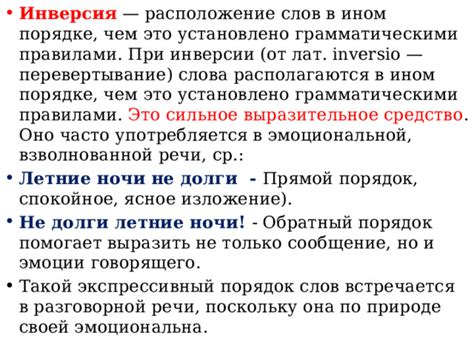 • Инверсия — расположение слов в ином порядке, чем это установлено грамматическими правилами. При инверсии (от лат. inversio — перевертывание) слова располагаются в ином порядке, чем это установлено грамматическими правилами. Это сильное выразительное средство. Оно часто употребляется в эмоциональной, взволнованной речи, ср.:

• Летние ночи не долги - Прямой порядок, спокойное, ясное изложение).

• Не долги летние ночи! - Обратный порядок помогает выразить не только сообщение, но и эмоции говорящего.

• Такой экспрессивный порядок слов встречается в разговорной речи, поскольку она по природе своей эмоциональна.